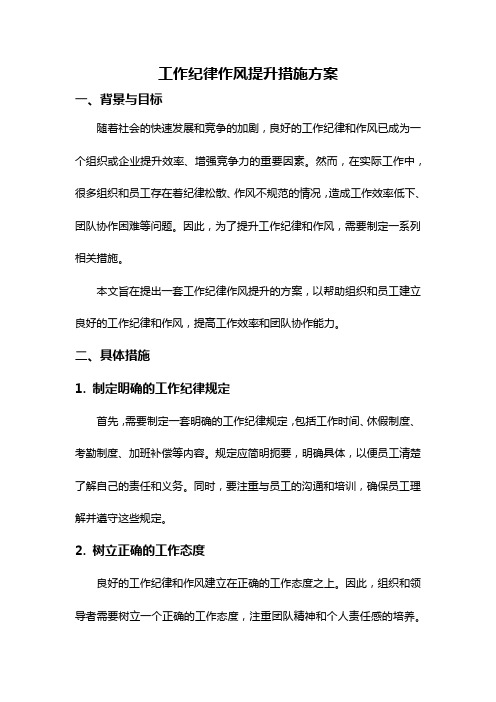 工作纪律作风提升措施方案

一、背景与目标

随着社会的快速发展和竞争的加剧，良好的工作纪律和作风已成为一个组织或企业提升效率、增强竞争力的重要因素。然而，在实际工作中，很多组织和员工存在着纪律松散、作风不规范的情况，造成工作效率低下、团队协作困难等问题。因此，为了提升工作纪律和作风，需要制定一系列相关措施。

本文旨在提出一套工作纪律作风提升的方案，以帮助组织和员工建立良好的工作纪律和作风，提高工作效率和团队协作能力。

二、具体措施

1. 制定明确的工作纪律规定

首先，需要制定一套明确的工作纪律规定，包括工作时间、休假制度、考勤制度、加班补偿等内容。规定应简明扼要，明确具体，以便员工清楚了解自己的责任和义务。同时，要注重与员工的沟通和培训，确保员工理解并遵守这些规定。

2. 树立正确的工作态度

良好的工作纪律和作风建立在正确的工作态度之上。因此，组织和领导者需要树立一个正确的工作态度，注重团队精神和个人责任感的培养。